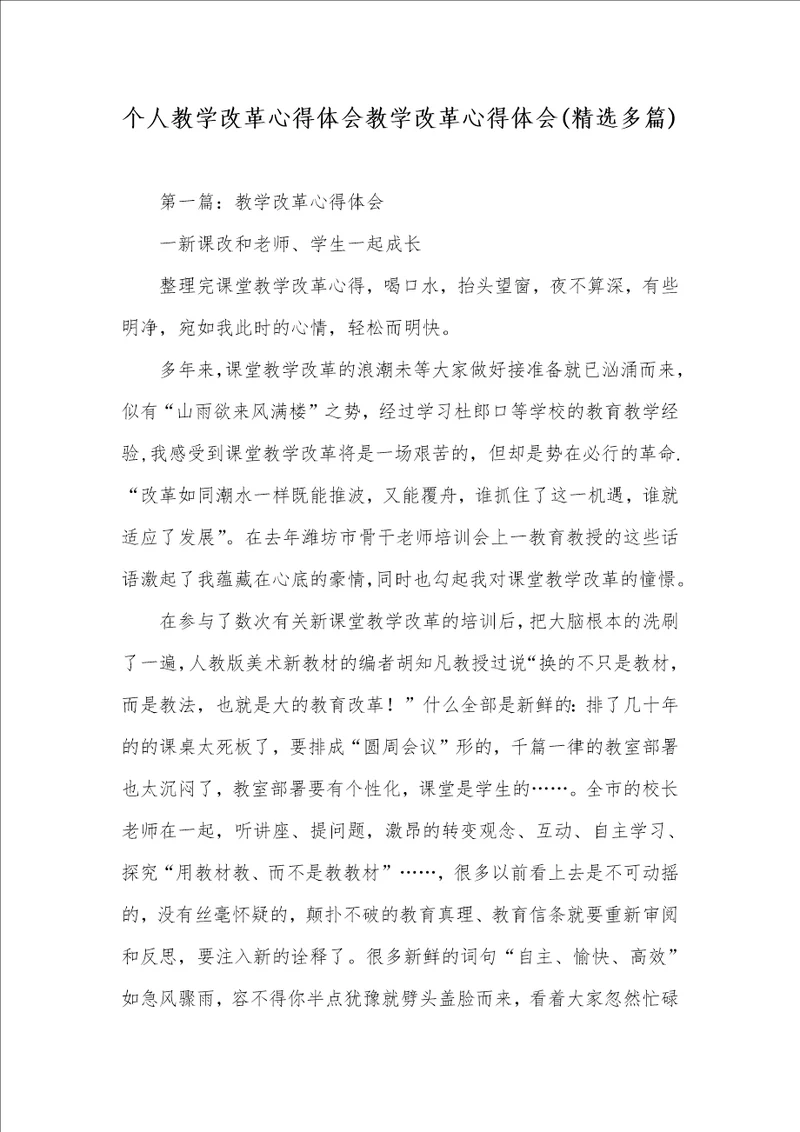 个人教学改革心得体会教学改革心得体会(精选多篇)

第一篇：教学改革心得体会

一新课改和老师、学生一起成长

整理完课堂教学改革心得，喝口水，抬头望窗，夜不算深，有些明净，宛如我此时的心情，轻松而明快。

多年来，课堂教学改革的浪潮未等大家做好接准备就已汹涌而来，似有“山雨欲来风满楼”之势，经过学习杜郎口等学校的教育教学经验，我感受到课堂教学改革将是一场艰苦的，但却是势在必行的革命.“改革如同潮水一样既能推波，又能覆舟，谁抓住了这一机遇，谁就适应了发展”。在去年潍坊市骨干老师培训会上一教育教授的这些话语激起了我蕴藏在心底的豪情，同时也勾起我对课堂教学改革的憧憬。

在参与了数次有关新课堂教学改革的培训后，把大脑根本的洗刷了一遍，人教版美术新教材的编者胡知凡教授过说“换的不只是教材，而是教法，也就是大的教育改革！”什么全部是新鲜的：排了几十年的的课桌太死板了，要排成“圆周会议”形的，千篇一律的教室部署也太沉闷了，教室部署要有个性化，课堂是学生的……。全市的校长老师在一起，听讲座、提问题，激昂的转变观念、互动、自主学习、探究“用教材教、而不是教教材”……，很多以前看上去是不可动摇的，没有丝毫怀疑的，颠扑不破的教育真理、教育信条就要重新审阅和反思，要注入新的诠释了。很多新鲜的词句“自主、愉快、高效”如急风骤雨，容不得你半点犹豫就劈头盖脸而来，看着大家忽然忙碌